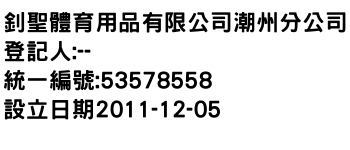 釗聖體育用品有限公司潮州分公司
登記人:--
統一編號:53578558
設立日期2011-12-05